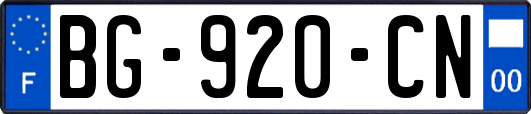 F

BG-920-CN

00